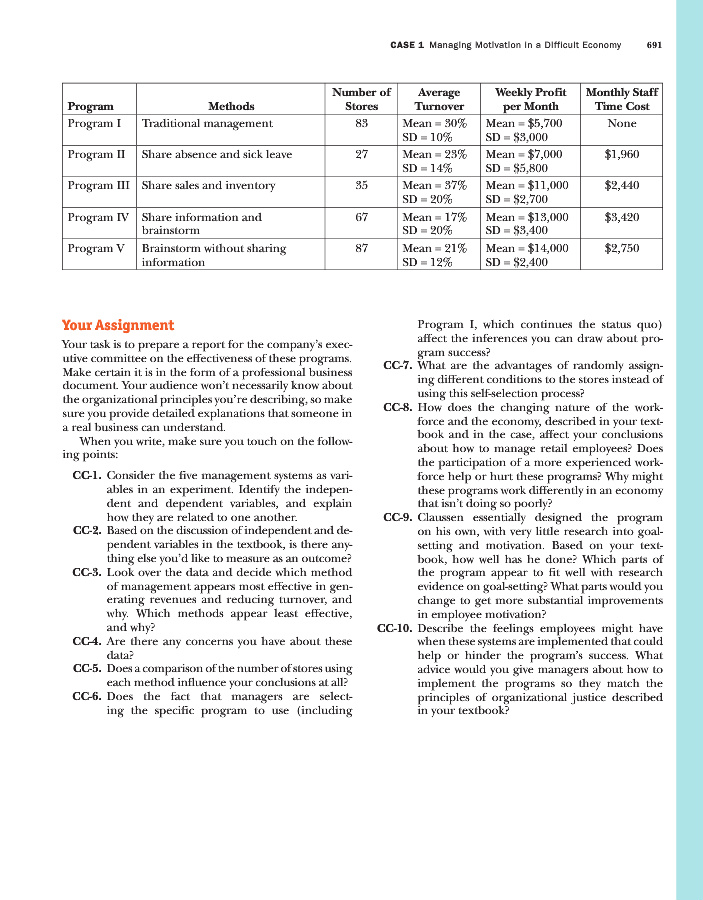 CASE 1 Managing Motivation in a Difficult Economy 691

| Program | Methods | Number of Stores | Average Turnover | Weekly Profit per Month | Monthly Staff Time Cost |
|---|---|---|---|---|---|
| Program I | Traditional management | 83 | Mean = 30% SD = 10% | Mean = \$5,700 SD = \$3,000 | None |
| Program II | Share absence and sick leave | 27 | Mean = 23% SD = 14% | Mean = \$7,000 SD = \$5,800 | \$1,960 |
| Program III | Share sales and inventory | 35 | Mean = 37% SD = 20% | Mean = \$11,000 SD = \$2,700 | \$2,440 |
| Program IV | Share information and brainstorm | 67 | Mean = 17% SD = 20% | Mean = \$13,000 SD = \$3,400 | \$3,420 |
| Program V | Brainstorm without sharing information | 87 | Mean = 21% SD = 12% | Mean = \$14,000 SD = \$2,400 | \$2,750 |

Your Assignment

Your task is to prepare a report for the company's executive committee on the effectiveness of these programs. Make certain it is in the form of a professional business document. Your audience won't necessarily know about the organizational principles you're describing, so make sure you provide detailed explanations that someone in a real business can understand.

When you write, make sure you touch on the following points:

CC-1. Consider the five management systems as variables in an experiment. Identify the independent and dependent variables, and explain how they are related to one another.

CC-2. Based on the discussion of independent and dependent variables in the textbook, is there anything else you'd like to measure as an outcome?

CC-3. Look over the data and decide which method of management appears most effective in generating revenues and reducing turnover, and why. Which methods appear least effective, and why?

CC-4. Are there any concerns you have about these data?

CC-5. Does a comparison of the number of stores using each method influence your conclusions at all?

CC-6. Does the fact that managers are selecting the specific program to use (including Program I, which continues the status quo) affect the inferences you can draw about program success?

CC-7. What are the advantages of randomly assigning different conditions to the stores instead of using this self-selection process?

CC-8. How does the changing nature of the workforce and the economy, described in your textbook and in the case, affect your conclusions about how to manage retail employees? Does the participation of a more experienced workforce help or hurt these programs? Why might these programs work differently in an economy that isn't doing so poorly?

CC-9. Claussen essentially designed the program on his own, with very little research into goal-setting and motivation. Based on your textbook, how well has he done? Which parts of the program appear to fit well with research evidence on goal-setting? What parts would you change to get more substantial improvements in employee motivation?

CC-10. Describe the feelings employees might have when these systems are implemented that could help or hinder the program's success. What advice would you give managers about how to implement the programs so they match the principles of organizational justice described in your textbook?